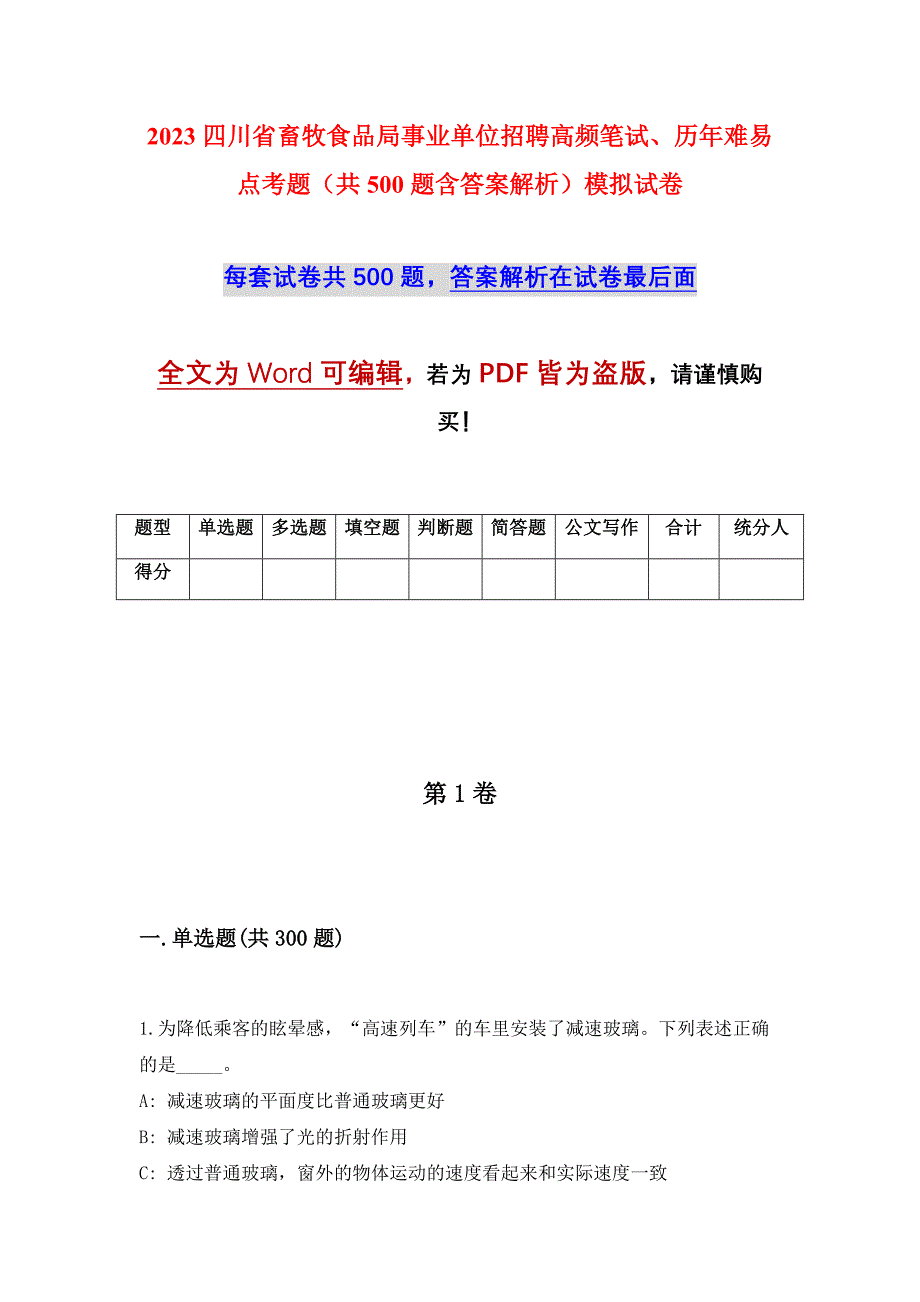 2023 四川省畜牧食品局事业单位招聘高频笔试、历年难易点考题（共 500 题含答案解析）模拟试卷

每套试卷共 500 题，答案解析在试卷最后面

全文为 Word 可编辑，若为 PDF 皆为盗版，请谨慎购买！

| 题型 | 单选题 | 多选题 | 填空题 | 判断题 | 简答题 | 公文写作 | 合计 | 统分人 |
|---|---|---|---|---|---|---|---|---|
| 得分 | | | | | | | | |

第 1 卷

一.单选题(共 300 题)

1.为降低乘客的眩晕感，“高速列车”的车里安装了减速玻璃。下列表述正确的是_____。

A: 减速玻璃的平面度比普通玻璃更好

B: 减速玻璃增强了光的折射作用

C: 透过普通玻璃，窗外的物体运动的速度看起来和实际速度一致